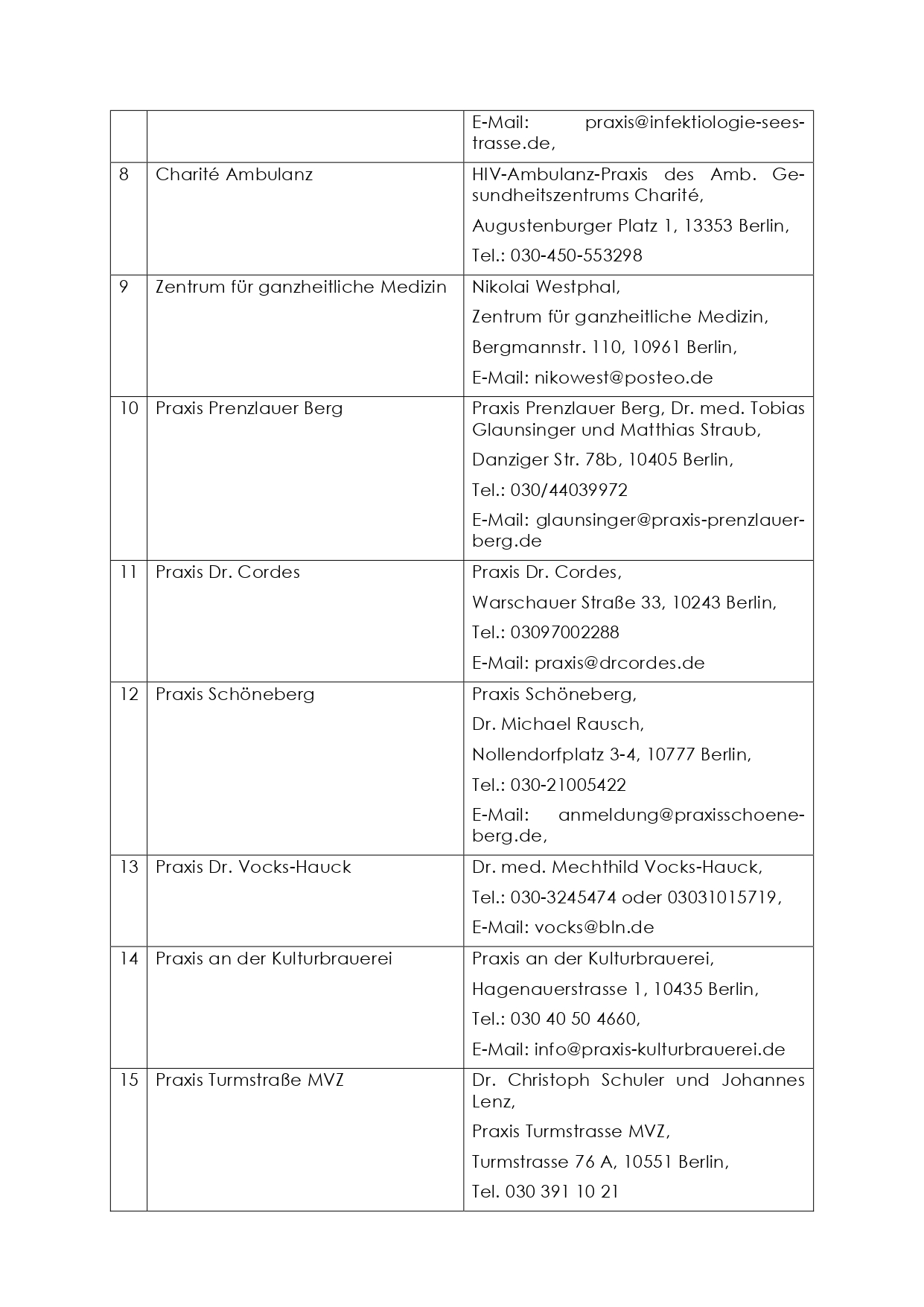 | | | |
|---|---|---|
| | | E-Mail: praxis@infektiologie-seestrasse.de, |
| 8 | Charité Ambulanz | HIV-Ambulanz-Praxis des Amb. Gesundheitszentrums Charité, Augustenburger Platz 1, 13353 Berlin, Tel.: 030-450-553298 |
| 9 | Zentrum für ganzheitliche Medizin | Nikolai Westphal, Zentrum für ganzheitliche Medizin, Bergmannstr. 110, 10961 Berlin, E-Mail: nikowest@posteo.de |
| 10 | Praxis Prenzlauer Berg | Praxis Prenzlauer Berg, Dr. med. Tobias Glaunsinger und Matthias Straub, Danziger Str. 78b, 10405 Berlin, Tel.: 030/44039972 E-Mail: glaunsinger@praxis-prenzlauerberg.de |
| 11 | Praxis Dr. Cordes | Praxis Dr. Cordes, Warschauer Straße 33, 10243 Berlin, Tel.: 03097002288 E-Mail: praxis@drcordes.de |
| 12 | Praxis Schöneberg | Praxis Schöneberg, Dr. Michael Rausch, Nollendorfplatz 3-4, 10777 Berlin, Tel.: 030-21005422 E-Mail: anmeldung@praxisschoeneberg.de, |
| 13 | Praxis Dr. Vocks-Hauck | Dr. med. Mechthild Vocks-Hauck, Tel.: 030-3245474 oder 03031015719, E-Mail: vocks@bln.de |
| 14 | Praxis an der Kulturbrauerei | Praxis an der Kulturbrauerei, Hagenauerstrasse 1, 10435 Berlin, Tel.: 030 40 50 4660, E-Mail: info@praxis-kulturbrauerei.de |
| 15 | Praxis Turmstraße MVZ | Dr. Christoph Schuler und Johannes Lenz, Praxis Turmstrasse MVZ, Turmstrasse 76 A, 10551 Berlin, Tel. 030 391 10 21 |